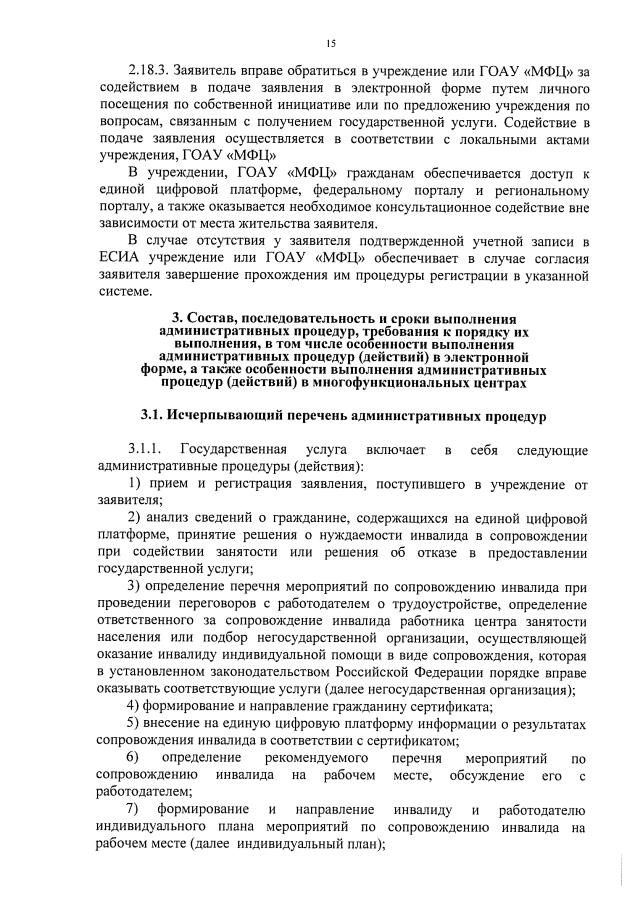 15

2.18.3. Заявитель вправе обратиться в учреждение или ГОАУ «МФЦ» за содействием в подаче заявления в электронной форме путем личного посещения по собственной инициативе или по предложению учреждения по вопросам, связанным с получением государственной услуги. Содействие в подаче заявления осуществляется в соответствии с локальными актами учреждения, ГОАУ «МФЦ»

В учреждении, ГОАУ «МФЦ» гражданам обеспечивается доступ к единой цифровой платформе, федеральному порталу и региональному порталу, а также оказывается необходимое консультационное содействие вне зависимости от места жительства заявителя.

В случае отсутствия у заявителя подтвержденной учетной записи в ЕСИА учреждение или ГОАУ «МФЦ» обеспечивает в случае согласия заявителя завершение прохождения им процедуры регистрации в указанной системе.

3. Состав, последовательность и сроки выполнения административных процедур, требования к порядку их выполнения, в том числе особенности выполнения административных процедур (действий) в электронной форме, а также особенности выполнения административных процедур (действий) в многофункциональных центрах

3.1. Исчерпывающий перечень административных процедур

3.1.1. Государственная услуга включает в себя следующие административные процедуры (действия):

1) прием и регистрация заявления, поступившего в учреждение от заявителя;

2) анализ сведений о гражданине, содержащихся на единой цифровой платформе, принятие решения о нуждаемости инвалида в сопровождении при содействии занятости или решения об отказе в предоставлении государственной услуги;

3) определение перечня мероприятий по сопровождению инвалида при проведении переговоров с работодателем о трудоустройстве, определение ответственного за сопровождение инвалида работника центра занятости населения или подбор негосударственной организации, осуществляющей оказание инвалиду индивидуальной помощи в виде сопровождения, которая в установленном законодательством Российской Федерации порядке вправе оказывать соответствующие услуги (далее негосударственная организация);

4) формирование и направление гражданину сертификата;

5) внесение на единую цифровую платформу информации о результатах сопровождения инвалида в соответствии с сертификатом;

6) определение рекомендуемого перечня мероприятий по сопровождению инвалида на рабочем месте, обсуждение его с работодателем;

7) формирование и направление инвалиду и работодателю индивидуального плана мероприятий по сопровождению инвалида на рабочем месте (далее индивидуальный план);